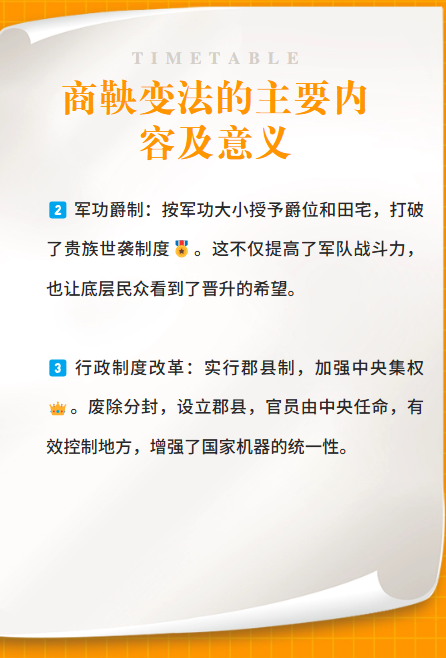 TIMETABLE

商鞅变法的主要内容及意义

2 军功爵制：按军功大小授予爵位和田宅，打破了贵族世袭制度🎖。这不仅提高了军队战斗力，也让底层民众看到了晋升的希望。

3 行政制度改革：实行郡县制，加强中央集权👑。废除分封，设立郡县，官员由中央任命，有效控制地方，增强了国家机器的统一性。